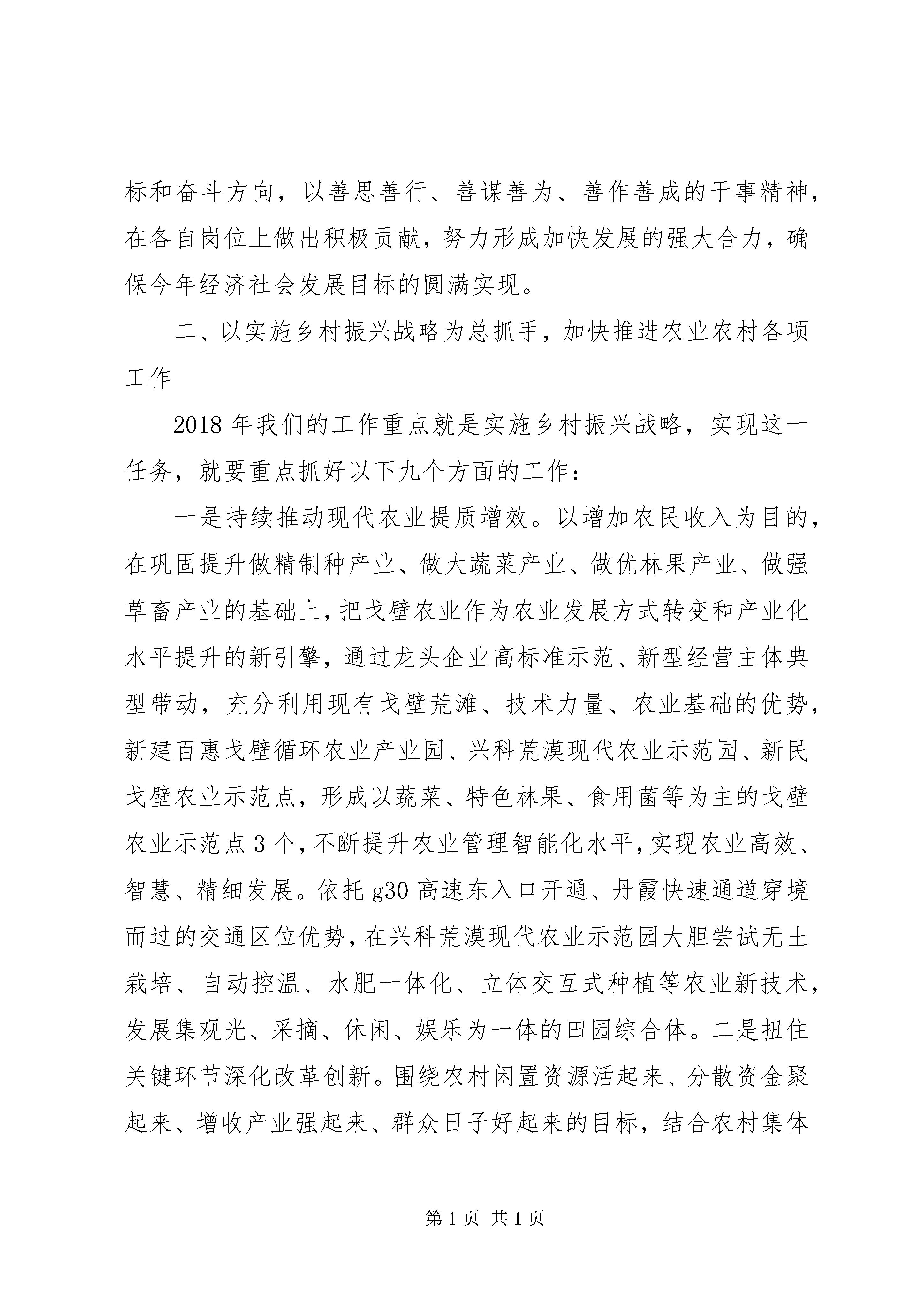 标和奋斗方向，以善思善行、善谋善为、善作善成的干事精神，在各自岗位上做出积极贡献，努力形成加快发展的强大合力，确保今年经济社会发展目标的圆满实现。

二、以实施乡村振兴战略为总抓手，加快推进农业农村各项工作

2018年我们的工作重点就是实施乡村振兴战略，实现这一任务，就要重点抓好以下九个方面的工作：

一是持续推动现代农业提质增效。以增加农民收入为目的，在巩固提升做精制种产业、做大蔬菜产业、做优林果产业、做强草畜产业的基础上，把戈壁农业作为农业发展方式转变和产业化水平提升的新引擎，通过龙头企业高标准示范、新型经营主体典型带动，充分利用现有戈壁荒滩、技术力量、农业基础的优势，新建百惠戈壁循环农业产业园、兴科荒漠现代农业示范园、新民戈壁农业示范点，形成以蔬菜、特色林果、食用菌等为主的戈壁农业示范点3个，不断提升农业管理智能化水平，实现农业高效、智慧、精细发展。依托g30高速东入口开通、丹霞快速通道穿境而过的交通区位优势，在兴科荒漠现代农业示范园大胆尝试无土栽培、自动控温、水肥一体化、立体交互式种植等农业新技术，发展集观光、采摘、休闲、娱乐为一体的田园综合体。二是扭住关键环节深化改革创新。围绕农村闲置资源活起来、分散资金聚起来、增收产业强起来、群众日子好起来的目标，结合农村集体

第1页 共1页